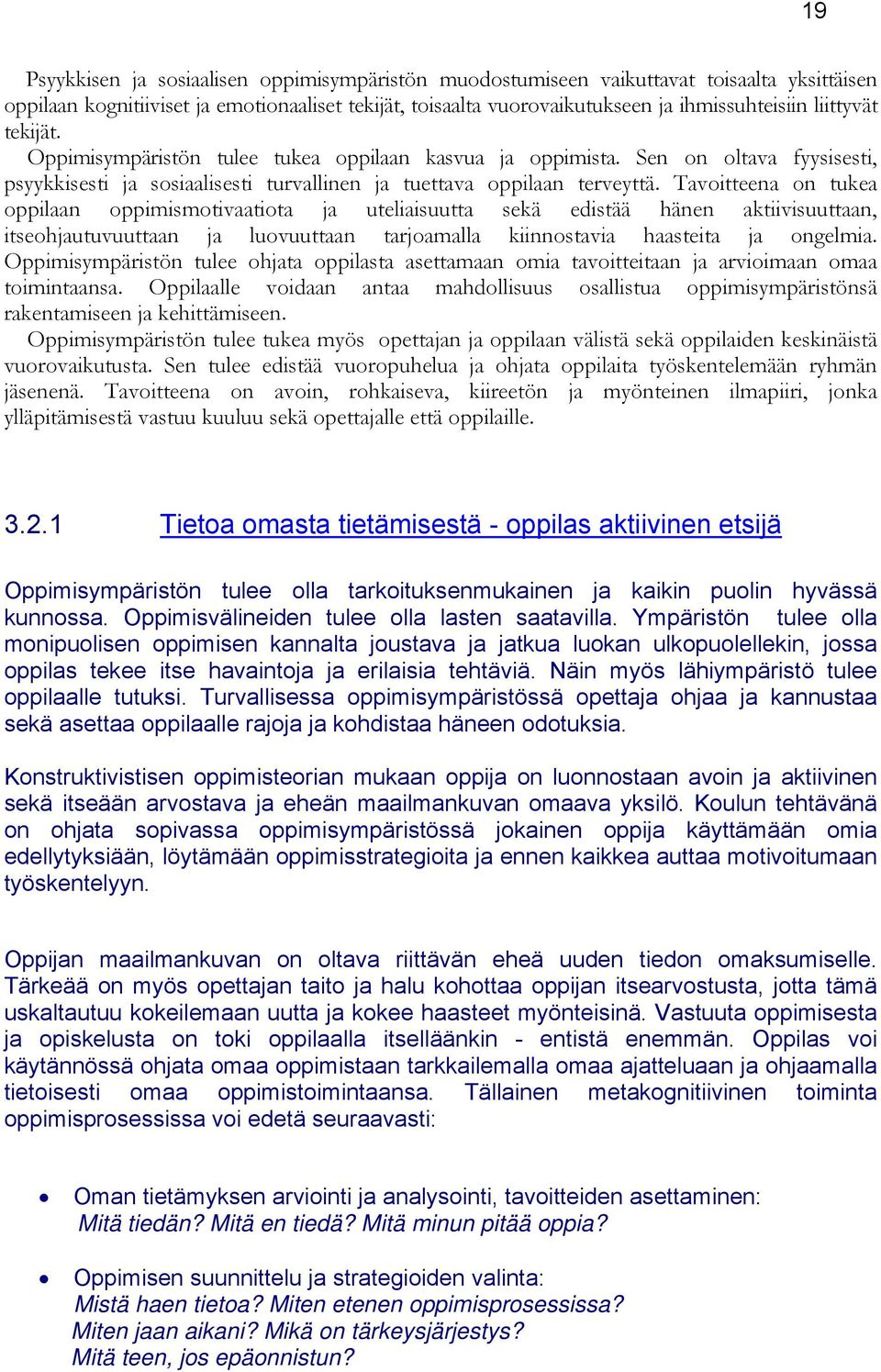 19

Psyykkisen ja sosiaalisen oppimisympäristön muodostumiseen vaikuttavat toisaalta yksittäisen oppilaan kognitiiviset ja emotionaaliset tekijät, toisaalta vuorovaikutukseen ja ihmissuhteisiin liittyvät tekijät.
Oppimisympäristön tulee tukea oppilaan kasvua ja oppimista. Sen on oltava fyysisesti, psyykkisesti ja sosiaalisesti turvallinen ja tuettava oppilaan terveyttä. Tavoitteena on tukea oppilaan oppimismotivaatiota ja uteliaisuutta sekä edistää hänen aktiivisuuttaan, itseohjautuvuuttaan ja luovuuttaan tarjoamalla kiinnostavia haasteita ja ongelmia. Oppimisympäristön tulee ohjata oppilasta asettamaan omia tavoitteitaan ja arvioimaan omaa toimintaansa. Oppilaalle voidaan antaa mahdollisuus osallistua oppimisympäristönsä rakentamiseen ja kehittämiseen.
Oppimisympäristön tulee tukea myös opettajan ja oppilaan välistä sekä oppilaiden keskinäistä vuorovaikutusta. Sen tulee edistää vuoropuhelua ja ohjata oppilaita työskentelemään ryhmän jäsenenä. Tavoitteena on avoin, rohkaiseva, kiireetön ja myönteinen ilmapiiri, jonka ylläpitämisestä vastuu kuuluu sekä opettajalle että oppilaille.

3.2.1 Tietoa omasta tietämisestä - oppilas aktiivinen etsijä

Oppimisympäristön tulee olla tarkoituksenmukainen ja kaikin puolin hyvässä kunnossa. Oppimisvälineiden tulee olla lasten saatavilla. Ympäristön tulee olla monipuolisen oppimisen kannalta joustava ja jatkua luokan ulkopuolellekin, jossa oppilas tekee itse havaintoja ja erilaisia tehtäviä. Näin myös lähiympäristö tulee oppilaalle tutuksi. Turvallisessa oppimisympäristössä opettaja ohjaa ja kannustaa sekä asettaa oppilaalle rajoja ja kohdistaa häneen odotuksia.

Konstruktivistisen oppimisteorian mukaan oppija on luonnostaan avoin ja aktiivinen sekä itseään arvostava ja eheän maailmankuvan omaava yksilö. Koulun tehtävänä on ohjata sopivassa oppimisympäristössä jokainen oppija käyttämään omia edellytyksiään, löytämään oppimisstrategioita ja ennen kaikkea auttaa motivoitumaan työskentelyyn.

Oppijan maailmankuvan on oltava riittävän eheä uuden tiedon omaksumiselle. Tärkeää on myös opettajan taito ja halu kohottaa oppijan itsearvostusta, jotta tämä uskaltautuu kokeilemaan uutta ja kokee haasteet myönteisinä. Vastuuta oppimisesta ja opiskelusta on toki oppilaalla itselläänkin - entistä enemmän. Oppilas voi käytännössä ohjata omaa oppimistaan tarkkailemalla omaa ajatteluaan ja ohjaamalla tietoisesti omaa oppimistoimintaansa. Tällainen metakognitiivinen toiminta oppimisprosessissa voi edetä seuraavasti:

• Oman tietämyksen arviointi ja analysointi, tavoitteiden asettaminen:
Mitä tiedän? Mitä en tiedä? Mitä minun pitää oppia?

• Oppimisen suunnittelu ja strategioiden valinta:
Mistä haen tietoa? Miten etenen oppimisprosessissa?
Miten jaan aikani? Mikä on tärkeysjärjestys?
Mitä teen, jos epäonnistun?